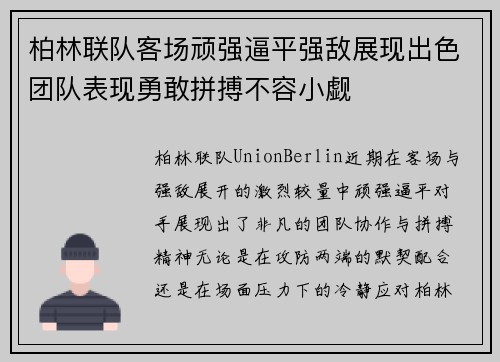 柏林联队客场顽强逼平强敌展现出色团队表现勇敢拼搏不容小觑

柏林联队UnionBerlin近期在客场与强敌展开的激烈较量中顽强逼平对手展现出了非凡的团队协作与拼搏精神无论是在攻防两端的默契配合还是在场面压力下的冷静应对柏林